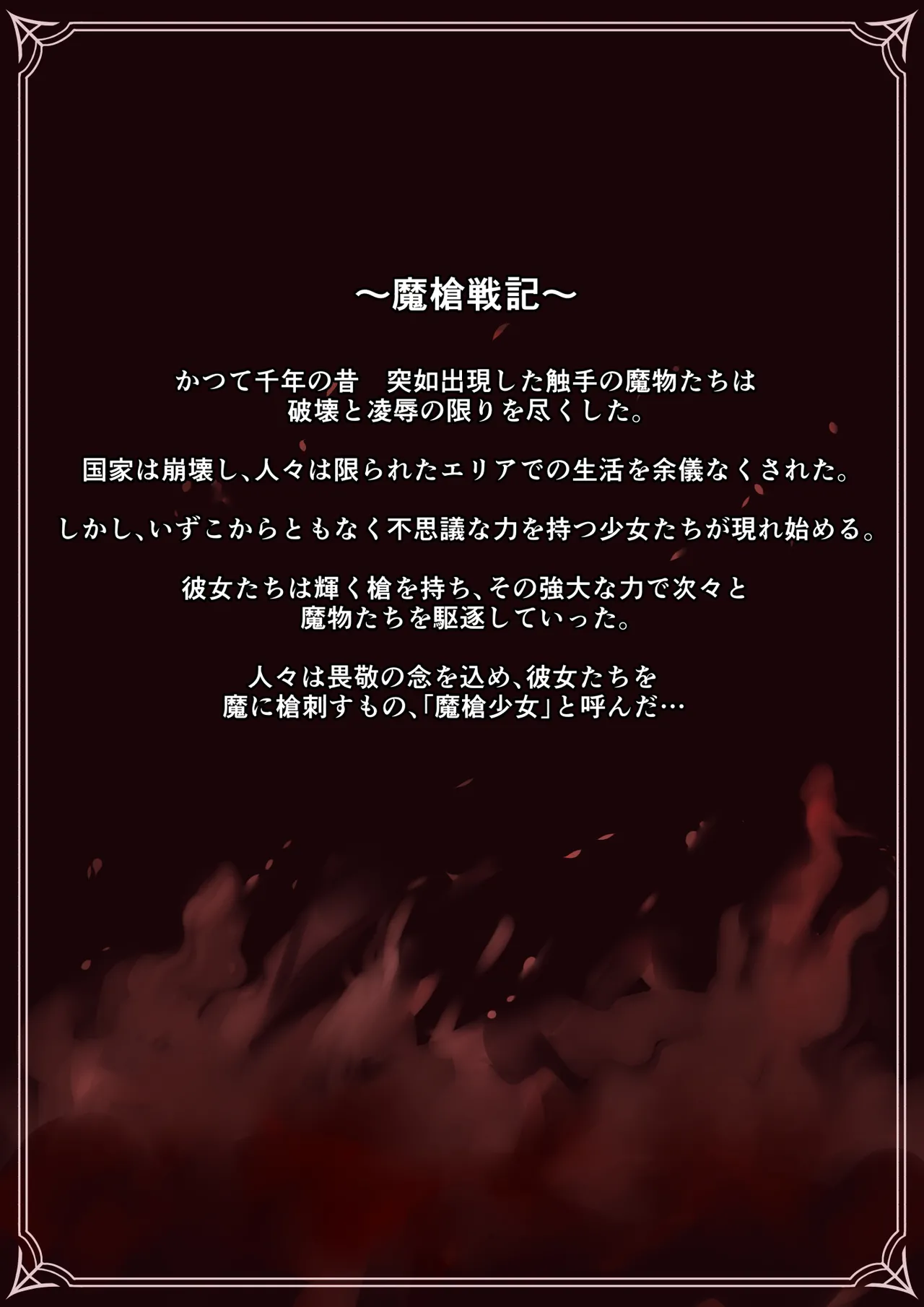 ～魔槍戦記～

かつて千年の昔　突如出現した触手の魔物たちは
破壊と凌辱の限りを尽くした。

国家は崩壊し、人々は限られたエリアでの生活を余儀なくされた。

しかし、いずこからともなく不思議な力を持つ少女たちが現れ始める。

彼女たちは輝く槍を持ち、その強大な力で次々と
魔物たちを駆逐していった。

人々は畏敬の念を込め、彼女たちを
魔に槍刺すもの、「魔槍少女」と呼んだ…